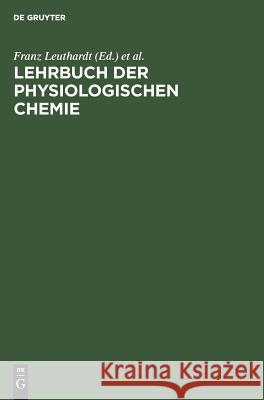 DE GRUYTER

Franz Leuthardt (Ed.) et al.

LEHRBUCH DER PHYSIOLOGISCHEN CHEMIE

DE
G

Kraina Książek